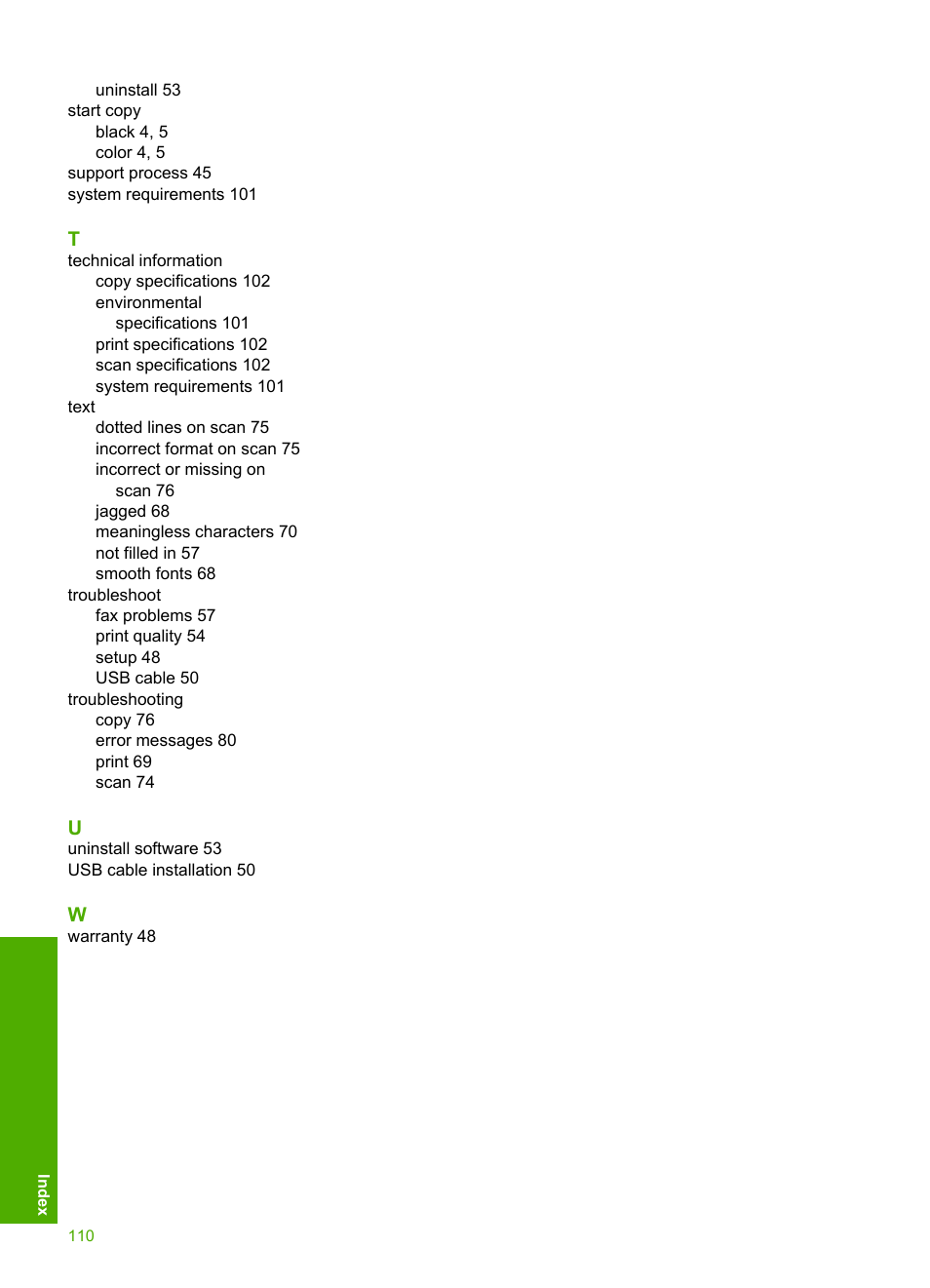 uninstall 53
start copy
black 4, 5
color 4, 5
support process 45
system requirements 101

T
technical information
copy specifications 102
environmental specifications 101
print specifications 102
scan specifications 102
system requirements 101
text
dotted lines on scan 75
incorrect format on scan 75
incorrect or missing on scan 76
jagged 68
meaningless characters 70
not filled in 57
smooth fonts 68
troubleshoot
fax problems 57
print quality 54
setup 48
USB cable 50
troubleshooting
copy 76
error messages 80
print 69
scan 74

U
uninstall software 53
USB cable installation 50

W
warranty 48

Index

110